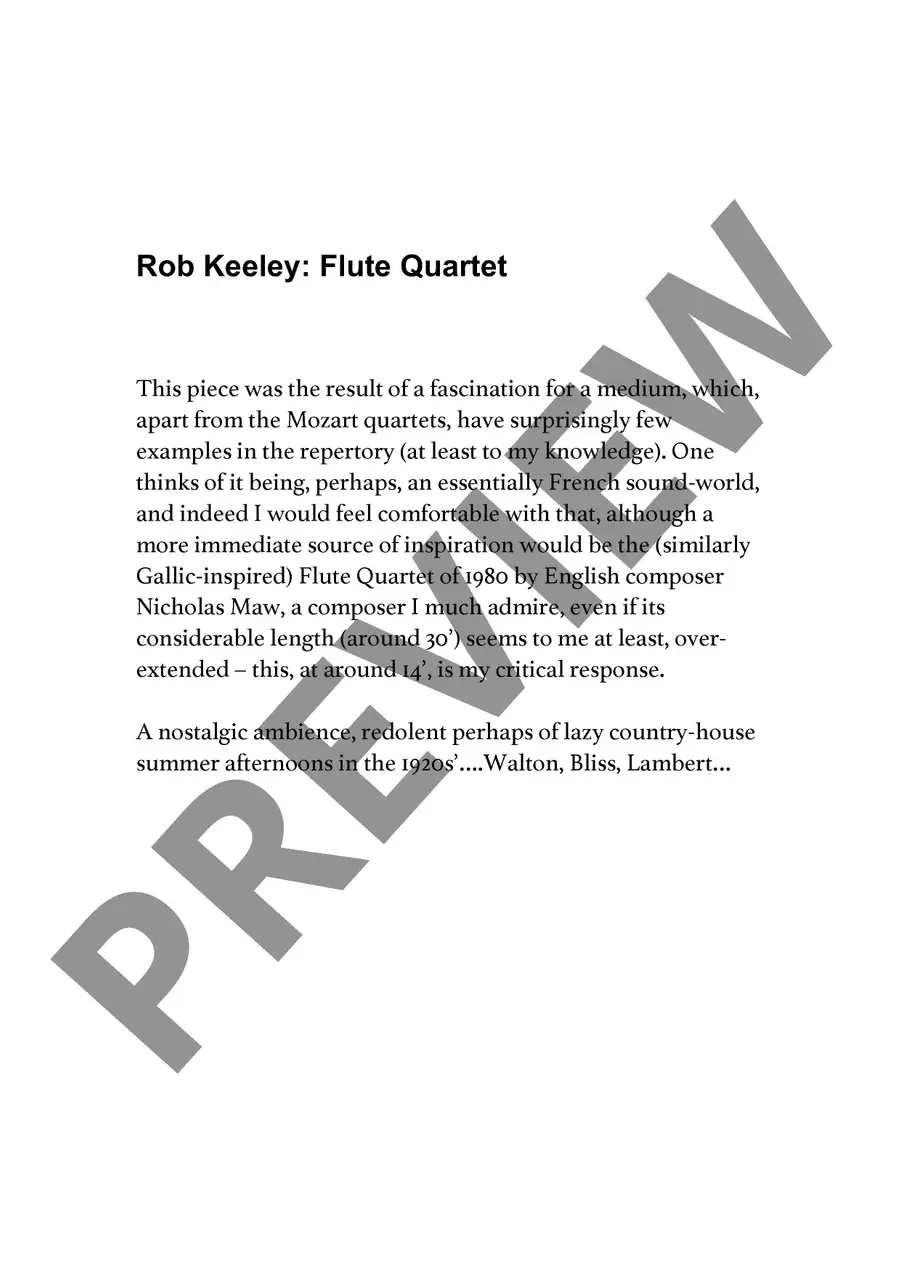 Rob Keeley: Flute Quartet

This piece was the result of a fascination for a medium, which, apart from the Mozart quartets, have surprisingly few examples in the repertory (at least to my knowledge). One thinks of it being, perhaps, an essentially French sound-world, and indeed I would feel comfortable with that, although a more immediate source of inspiration would be the (similarly Gallic-inspired) Flute Quartet of 1980 by English composer Nicholas Maw, a composer I much admire, even if its considerable length (around 30') seems to me at least, over-extended – this, at around 14', is my critical response.

A nostalgic ambience, redolent perhaps of lazy country-house summer afternoons in the 1920s'....Walton, Bliss, Lambert...

PREVIEW